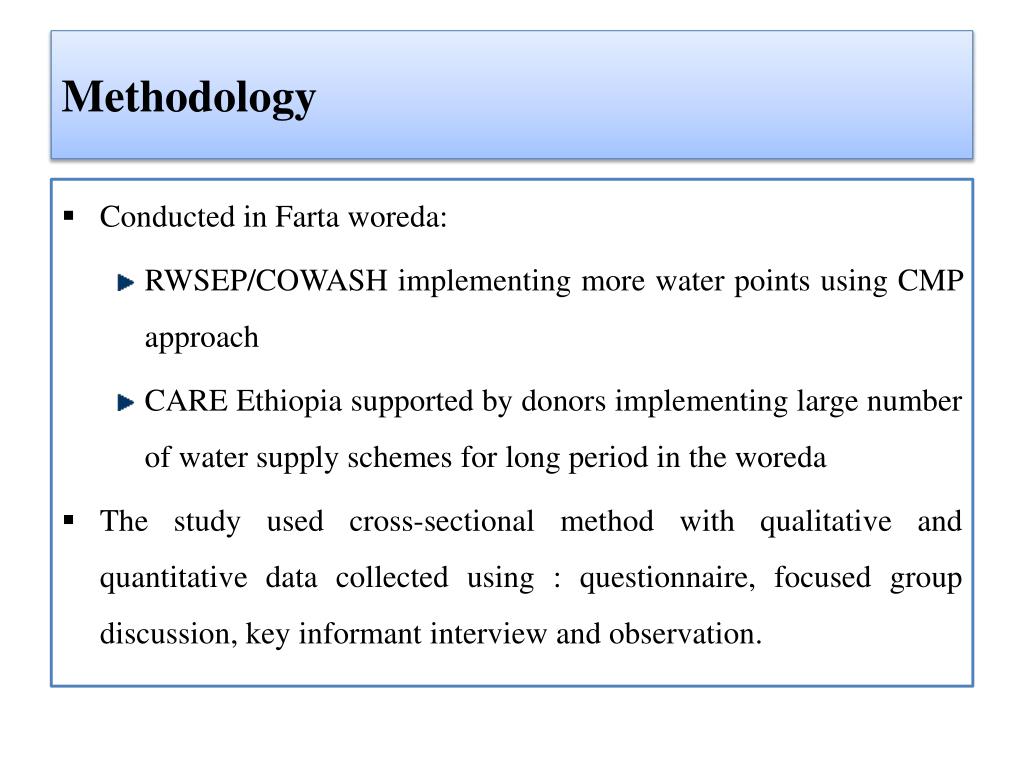 Methodology

▪ Conducted in Farta woreda:

RWSEP/COWASH implementing more water points using CMP approach

CARE Ethiopia supported by donors implementing large number of water supply schemes for long period in the woreda

▪ The study used cross-sectional method with qualitative and quantitative data collected using : questionnaire, focused group discussion, key informant interview and observation.